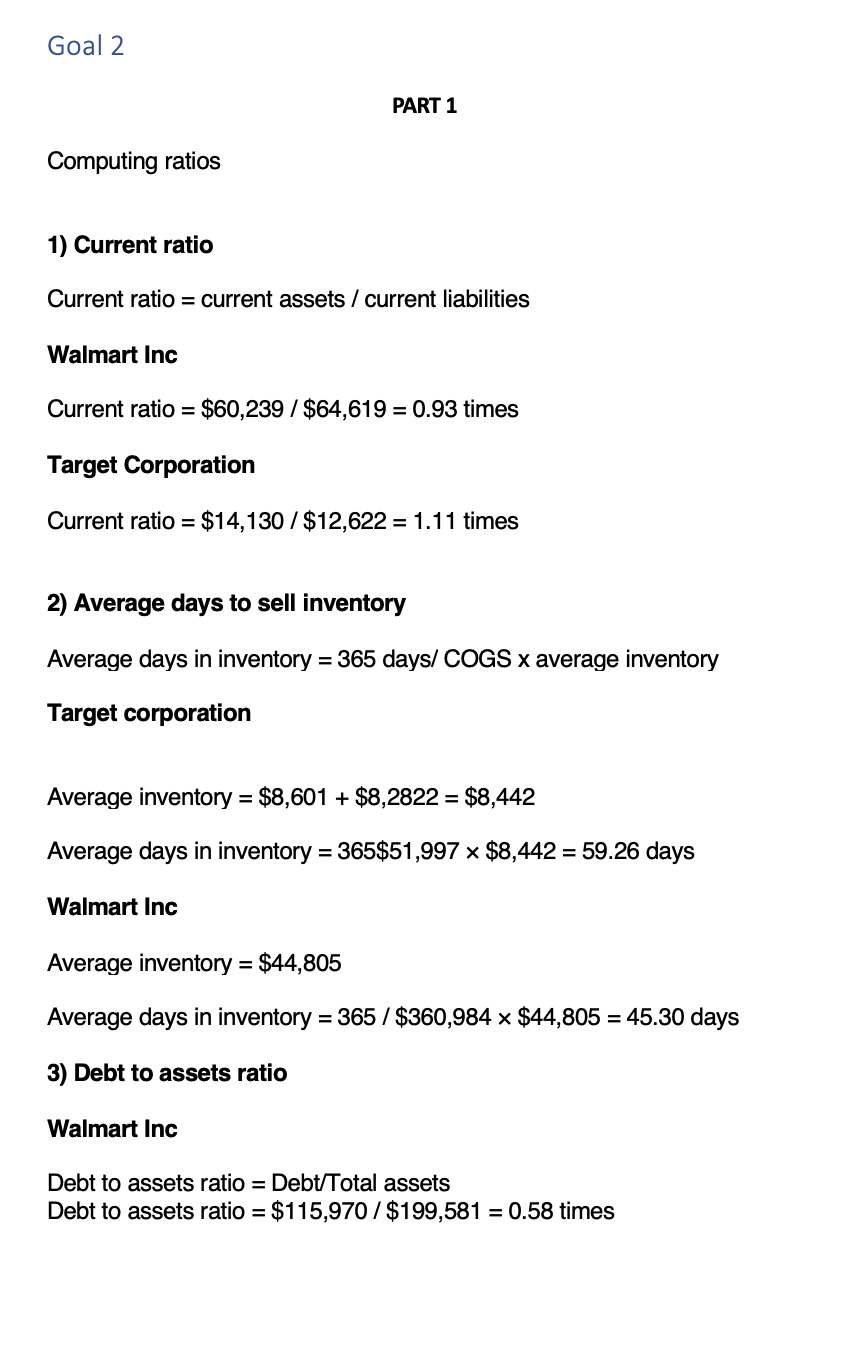 Goal 2

PART 1

Computing ratios

1) Current ratio

Current ratio = current assets / current liabilities

Walmart Inc

Current ratio = \$60,239 / \$64,619 = 0.93 times

Target Corporation

Current ratio = \$14,130 / \$12,622 = 1.11 times

2) Average days to sell inventory

Average days in inventory = 365 days/ COGS x average inventory

Target corporation

Average inventory = \$8,601 + \$8,2822 = \$8,442

Average days in inventory = 365\$51,997 × \$8,442 = 59.26 days

Walmart Inc

Average inventory = \$44,805

Average days in inventory = 365 / \$360,984 × \$44,805 = 45.30 days

3) Debt to assets ratio

Walmart Inc

Debt to assets ratio = Debt/Total assets
Debt to assets ratio = \$115,970 / \$199,581 = 0.58 times